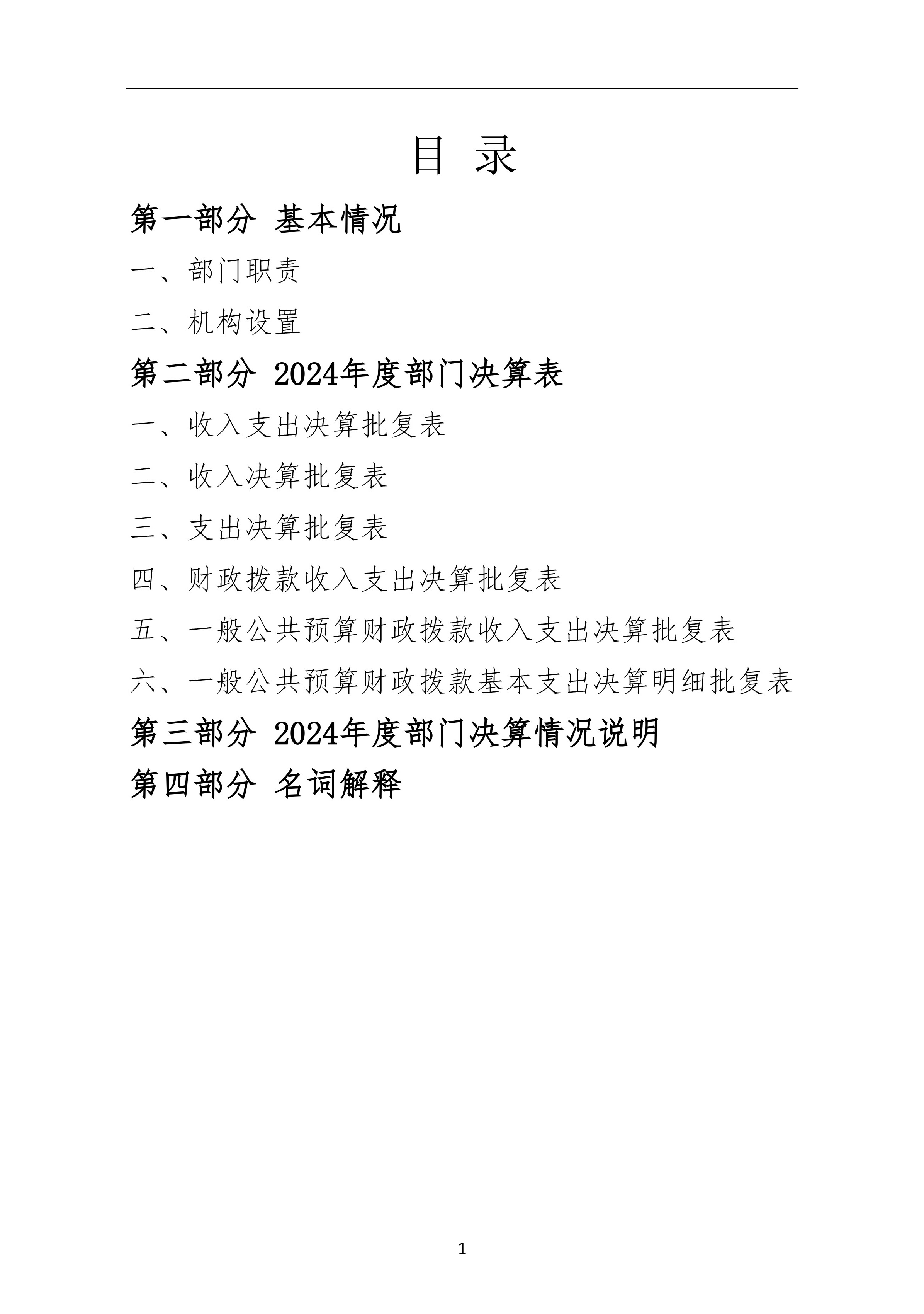 目 录

第一部分 基本情况

一、部门职责

二、机构设置

第二部分 2024年度部门决算表

一、收入支出决算批复表

二、收入决算批复表

三、支出决算批复表

四、财政拨款收入支出决算批复表

五、一般公共预算财政拨款收入支出决算批复表

六、一般公共预算财政拨款基本支出决算明细批复表

第三部分 2024年度部门决算情况说明

第四部分 名词解释

1